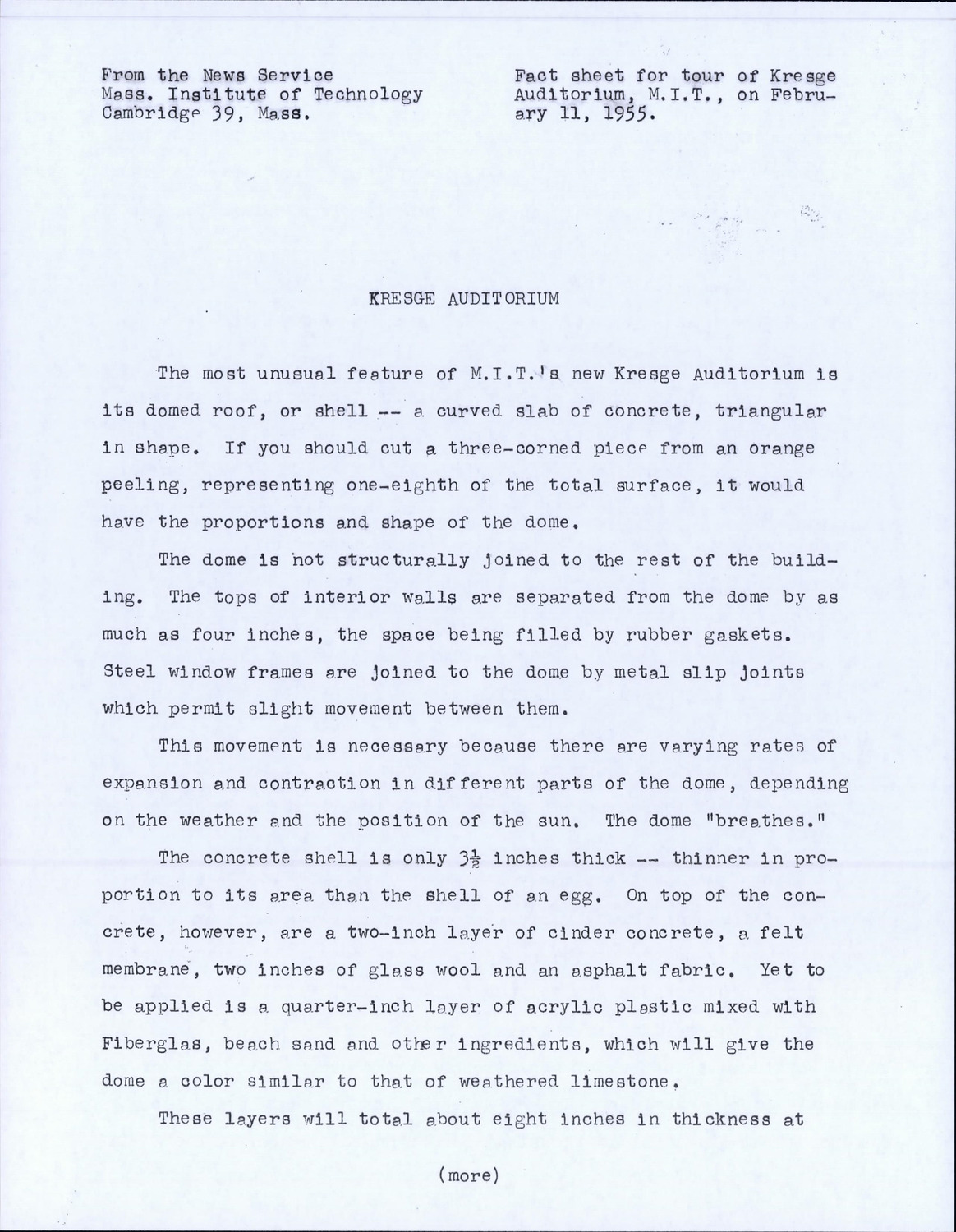 From the News Service
Mass. Institute of Technology
Cambridge 39, Mass.

Fact sheet for tour of Kresge Auditorium, M.I.T., on February 11, 1955.

KRESGE AUDITORIUM

The most unusual feature of M.I.T.'s new Kresge Auditorium is its domed roof, or shell -- a curved slab of concrete, triangular in shape. If you should cut a three-corned piece from an orange peeling, representing one-eighth of the total surface, it would have the proportions and shape of the dome.

The dome is not structurally joined to the rest of the building. The tops of interior walls are separated from the dome by as much as four inches, the space being filled by rubber gaskets. Steel window frames are joined to the dome by metal slip joints which permit slight movement between them.

This movement is necessary because there are varying rates of expansion and contraction in different parts of the dome, depending on the weather and the position of the sun. The dome "breathes."

The concrete shell is only $3\frac{1}{2}$ inches thick -- thinner in proportion to its area than the shell of an egg. On top of the concrete, however, are a two-inch layer of cinder concrete, a felt membrane, two inches of glass wool and an asphalt fabric. Yet to be applied is a quarter-inch layer of acrylic plastic mixed with Fiberglas, beach sand and other ingredients, which will give the dome a color similar to that of weathered limestone.

These layers will total about eight inches in thickness at

(more)